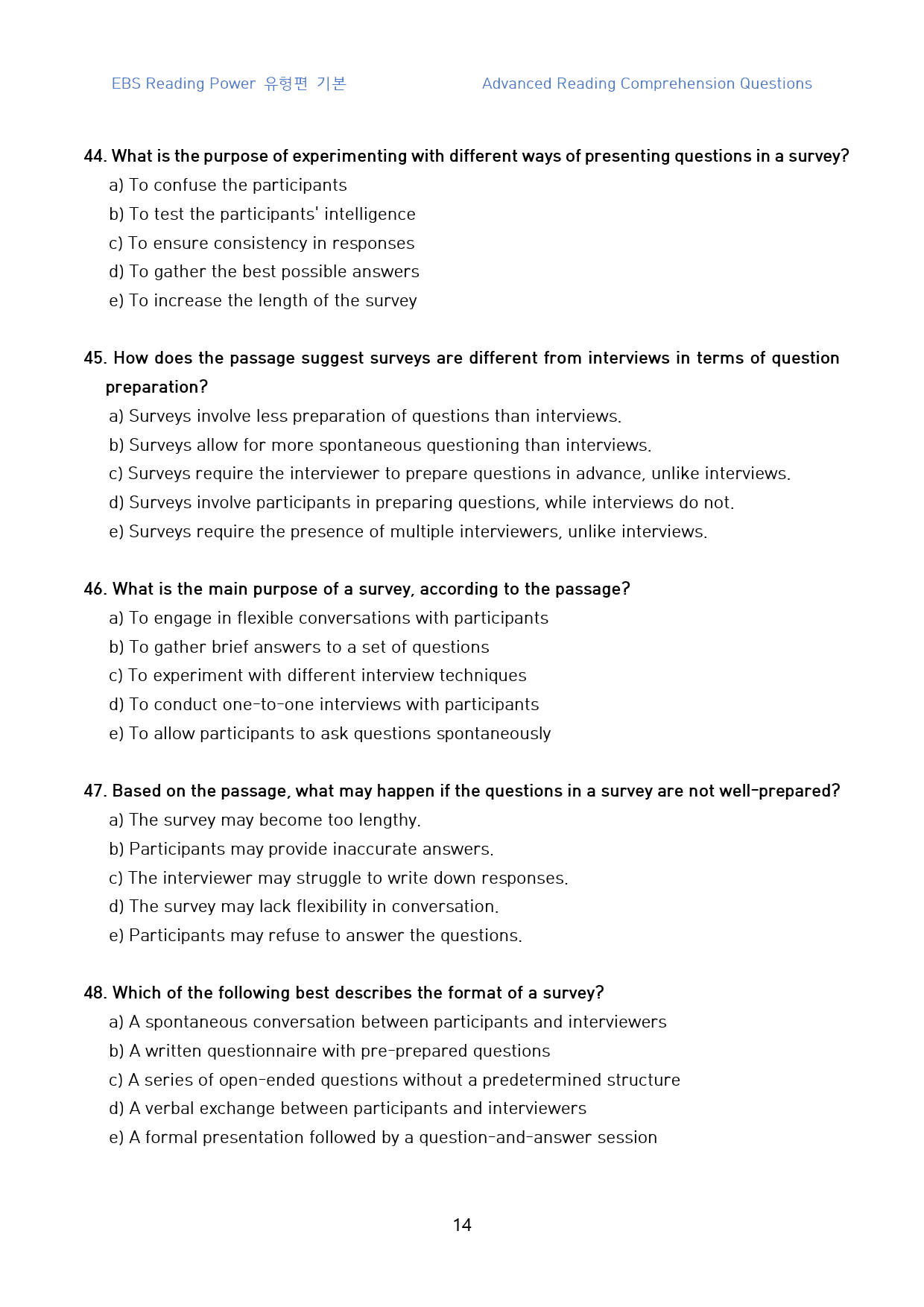 EBS Reading Power 유형편 기본 Advanced Reading Comprehension Questions

44. What is the purpose of experimenting with different ways of presenting questions in a survey?
a) To confuse the participants
b) To test the participants' intelligence
c) To ensure consistency in responses
d) To gather the best possible answers
e) To increase the length of the survey

45. How does the passage suggest surveys are different from interviews in terms of question preparation?
a) Surveys involve less preparation of questions than interviews.
b) Surveys allow for more spontaneous questioning than interviews.
c) Surveys require the interviewer to prepare questions in advance, unlike interviews.
d) Surveys involve participants in preparing questions, while interviews do not.
e) Surveys require the presence of multiple interviewers, unlike interviews.

46. What is the main purpose of a survey, according to the passage?
a) To engage in flexible conversations with participants
b) To gather brief answers to a set of questions
c) To experiment with different interview techniques
d) To conduct one-to-one interviews with participants
e) To allow participants to ask questions spontaneously

47. Based on the passage, what may happen if the questions in a survey are not well-prepared?
a) The survey may become too lengthy.
b) Participants may provide inaccurate answers.
c) The interviewer may struggle to write down responses.
d) The survey may lack flexibility in conversation.
e) Participants may refuse to answer the questions.

48. Which of the following best describes the format of a survey?
a) A spontaneous conversation between participants and interviewers
b) A written questionnaire with pre-prepared questions
c) A series of open-ended questions without a predetermined structure
d) A verbal exchange between participants and interviewers
e) A formal presentation followed by a question-and-answer session

14